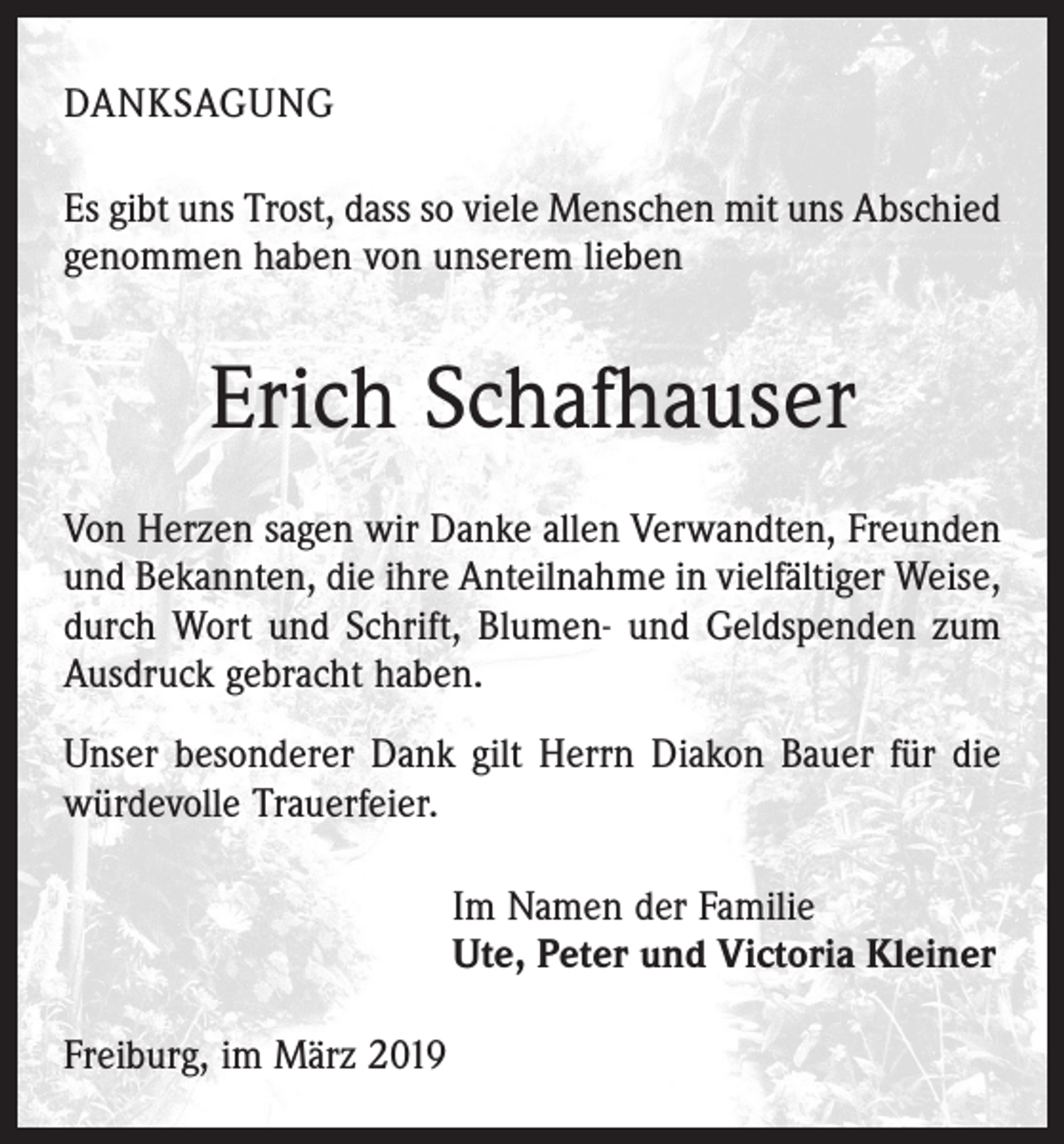 DANKSAGUNG

Es gibt uns Trost, dass so viele Menschen mit uns Abschied genommen haben von unserem lieben

Erich Schafhauser

Von Herzen sagen wir Danke allen Verwandten, Freunden und Bekannten, die ihre Anteilnahme in vielfältiger Weise, durch Wort und Schrift, Blumen- und Geldspenden zum Ausdruck gebracht haben.

Unser besonderer Dank gilt Herrn Diakon Bauer für die würdevolle Trauerfeier.

Im Namen der Familie
Ute, Peter und Victoria Kleiner

Freiburg, im März 2019